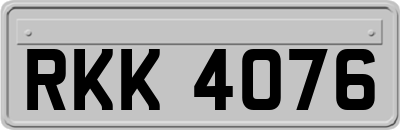 RKK 4076